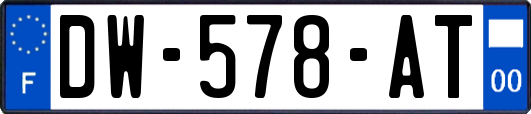 F
DW-578-AT
00